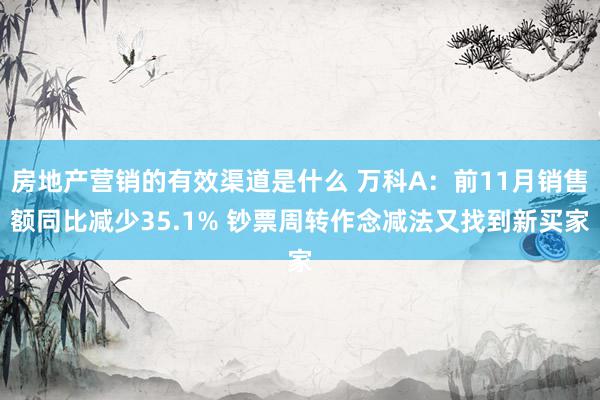 房地产营销的有效渠道是什么 万科A：前11月销售额同比减少35.1% 钞票周转作念减法又找到新买家家